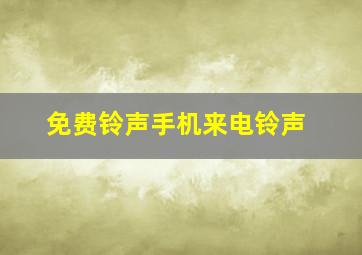 免费铃声手机来电铃声